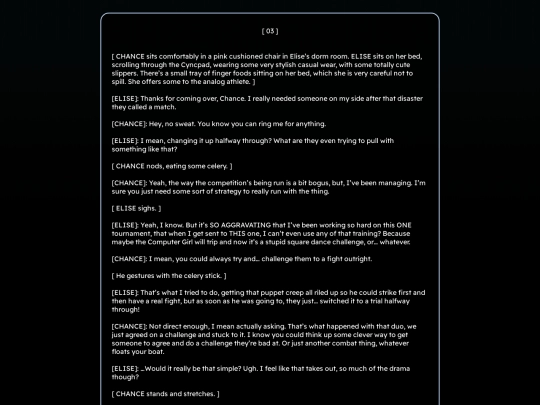 [ 03 ]

[ CHANCE sits comfortably in a pink cushioned chair in Elise's dorm room. ELISE sits on her bed, scrolling through the Cyncpad, wearing some very stylish casual wear, with some totally cute slippers. There's a small tray of finger foods sitting on her bed, which she is very careful not to spill. She offers some to the analog athlete. ]

[ELISE]: Thanks for coming over, Chance. I really needed someone on my side after that disaster they called a match.

[CHANCE]: Hey, no sweat. You know you can ring me for anything.

[ELISE]: I mean, changing it up halfway through? What are they even trying to pull with something like that?

[ CHANCE nods, eating some celery. ]

[CHANCE]: Yeah, the way the competition's being run is a bit bogus, but, I've been managing. I'm sure you just need some sort of strategy to really run with the thing.

[ ELISE sighs. ]

[ELISE]: Yeah, I know. But it's SO AGGRAVATING that I've been working so hard on this ONE tournament, that when I get sent to THIS one, I can't even use any of that training? Because maybe the Computer Girl will trip and now it's a stupid square dance challenge, or... whatever.

[CHANCE]: I mean, you could always try and... challenge them to a fight outright.

[ He gestures with the celery stick. ]

[ELISE]: That's what I tried to do, getting that puppet creep all riled up so he could strike first and then have a real fight, but as soon as he was going to, they just... switched it to a trial halfway through!

[CHANCE]: Not direct enough, I mean actually asking. That's what happened with that duo, we just agreed on a challenge and stuck to it. I know you could think up some clever way to get someone to agree and do a challenge they're bad at. Or just another combat thing, whatever floats your boat.

[ELISE]: ...Would it really be that simple? Ugh. I feel like that takes out, so much of the drama though?

[ CHANCE stands and stretches. ]